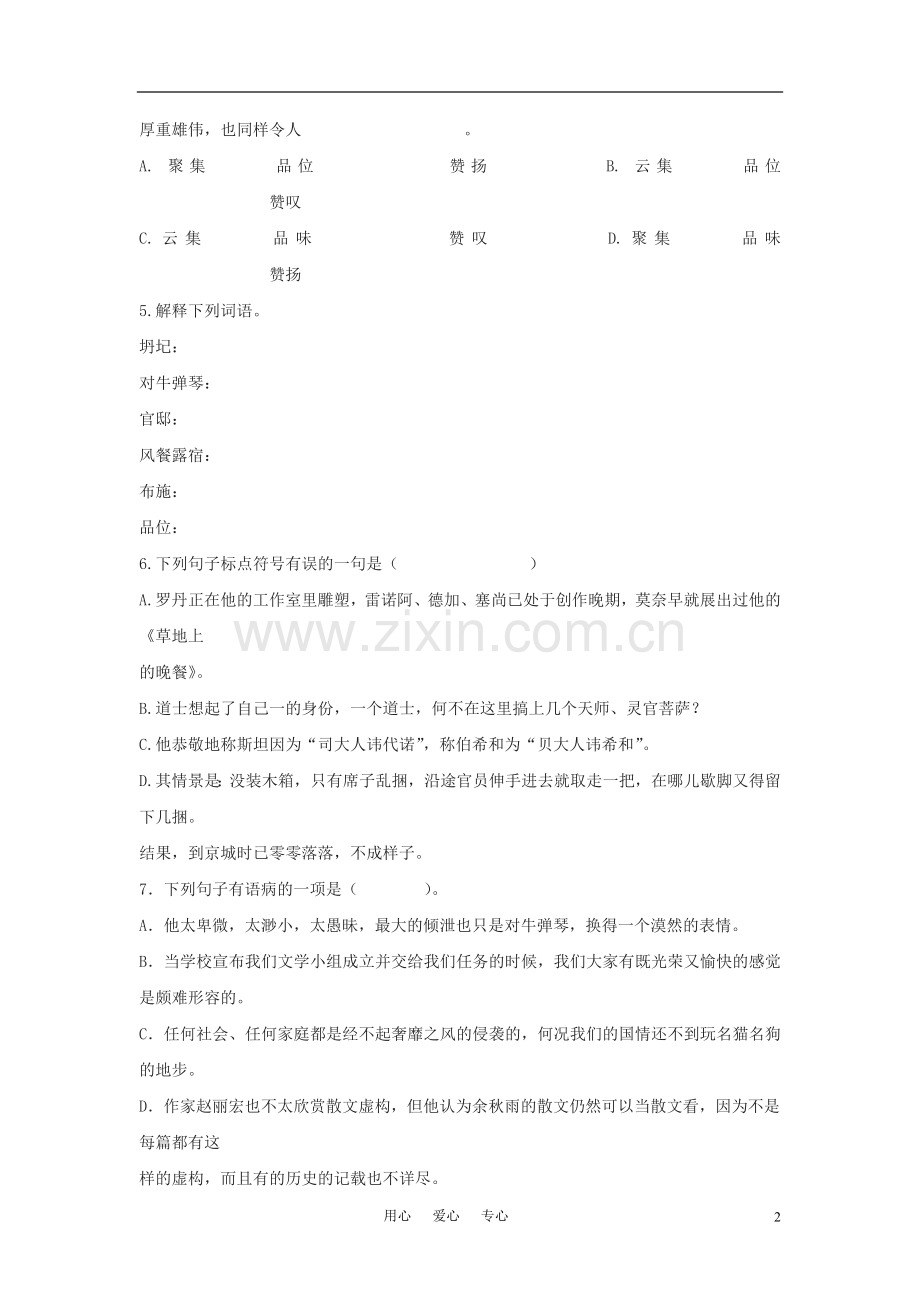 厚重雄伟，也同样令人　　　　　　　。

A. 聚集　　品位　　赞扬　　B. 云集　　品位　　赞叹

C. 云集　　品味　　赞叹　　D. 聚集　　品味　　赞扬

5.解释下列词语。

坍圮：

对牛弹琴：

官邸：

风餐露宿：

布施：

品位：

6.下列句子标点符号有误的一句是（　　　　　　）

A.罗丹正在他的工作室里雕塑，雷诺阿、德加、塞尚已处于创作晚期，莫奈早就展出过他的《草地上的晚餐》。

B.道士想起了自己一的身份，一个道士，何不在这里搞上几个天师、灵官菩萨？

C.他恭敬地称斯坦因为“司大人讳代诺”，称伯希和为“贝大人讳希和”。

D.其情景是 没装木箱，只有席子乱捆，沿途官员伸手进去就取走一把，在哪儿歇脚又得留下几捆。

结果，到京城时已零零落落，不成样子。

7．下列句子有语病的一项是（　　　）。

A．他太卑微，太渺小，太愚昧，最大的倾泄也只是对牛弹琴，换得一个漠然的表情。

B．当学校宣布我们文学小组成立并交给我们任务的时候，我们大家有既光荣又愉快的感觉是颇难形容的。

C．任何社会、任何家庭都是经不起奢靡之风的侵袭的，何况我们的国情还不到玩名猫名狗的地步。

D．作家赵丽宏也不太欣赏散文虚构，但他认为余秋雨的散文仍然可以当散文看，因为不是每篇都有这样的虚构，而且有的历史的记载也不详尽。

www.zixin.com.cn

用心　爱心　专心　　2